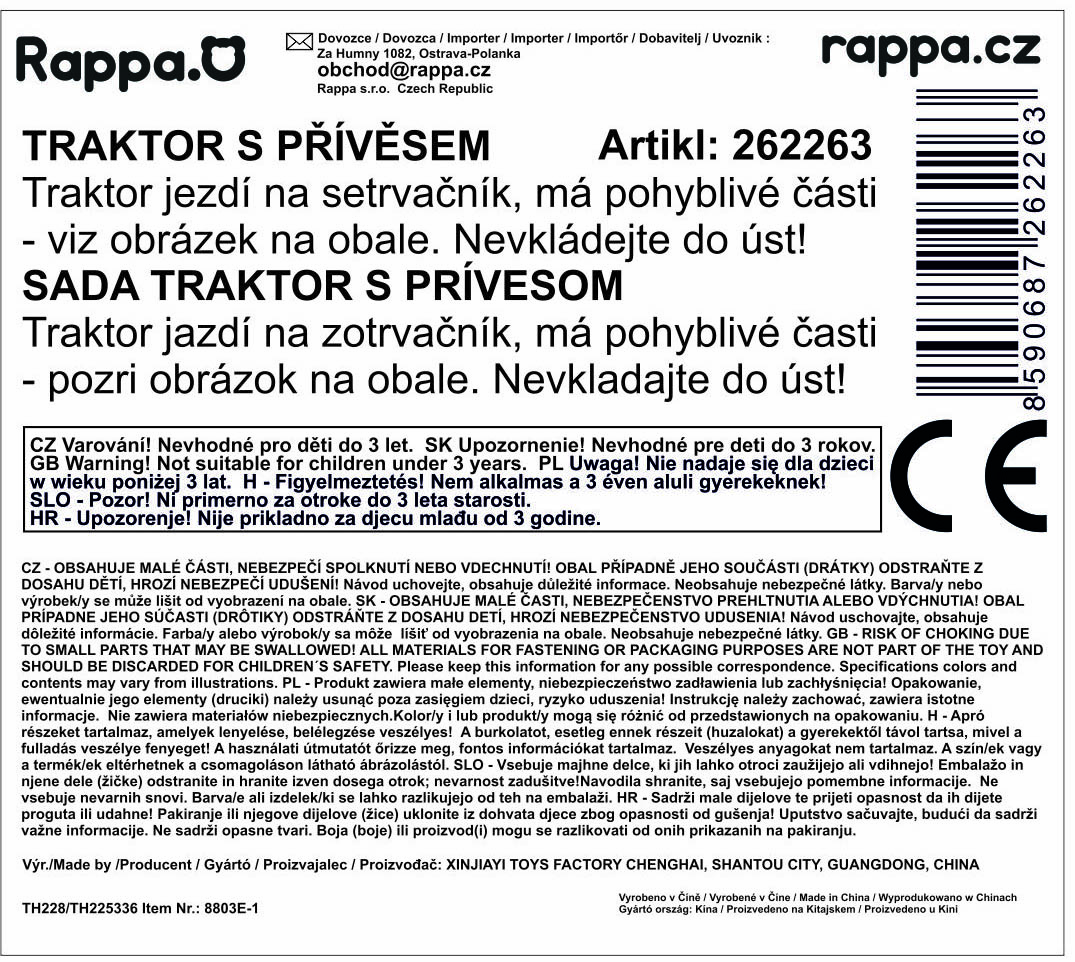 Rappa.

Dovozce / Dovozca / Importer / Importer / Importőr / Dobavitelj / Uvoznik :
Za Humny 1082, Ostrava-Polanka
obchod@rappa.cz
Rappa s.r.o. Czech Republic

rappa.cz

TRAKTOR S PŘÍVĚSEM Artikl: 262263

Traktor jezdí na setrvačník, má pohyblivé části - viz obrázek na obale. Nevkládejte do úst!

SADA TRAKTOR S PRÍVESOM

Traktor jazdí na zotrvačník, má pohyblivé časti - pozri obrázok na obale. Nevkladajte do úst!

8590687262263

CZ Varování! Nevhodné pro děti do 3 let. SK Upozornenie! Nevhodné pre deti do 3 rokov. GB Warning! Not suitable for children under 3 years. PL Uwaga! Nie nadaje się dla dzieci w wieku poniżej 3 lat. H - Figyelmeztetés! Nem alkalmas a 3 éven aluli gyerekeknek! SLO - Pozor! Ni primerno za otroke do 3 leta starosti. HR - Upozorenje! Nije prikladno za djecu mlađu od 3 godine.

CE

CZ - OBSAHUJE MALÉ ČÁSTI, NEBEZPEČÍ SPOLKNUTÍ NEBO VDECHNUTÍ! OBAL PŘÍPADNĚ JEHO SOUČÁSTI (DRÁTKY) ODSTRAŇTE Z DOSAHU DĚTÍ, HROZÍ NEBEZPEČÍ UDUŠENÍ! Návod uchovejte, obsahuje důležité informace. Neobsahuje nebezpečné látky. Barva/y nebo výrobek/y se může lišit od vyobrazení na obale. SK - OBSAHUJE MALÉ ČASTI, NEBEZPEČENSTVO PREHLTNUTIA ALEBO VDÝCHNUTIA! OBAL PRÍPADNE JEHO SÚČASTI (DRÔTIKY) ODSTRÁŇTE Z DOSAHU DETÍ, HROZÍ NEBEZPEČENSTVO UDUSENIA! Návod uschovajte, obsahuje dôležité informácie. Farba/y alebo výrobok/y sa môže líšiť od vyobrazenia na obale. Neobsahuje nebezpečné látky. GB - RISK OF CHOKING DUE TO SMALL PARTS THAT MAY BE SWALLOWED! ALL MATERIALS FOR FASTENING OR PACKAGING PURPOSES ARE NOT PART OF THE TOY AND SHOULD BE DISCARDED FOR CHILDREN´S SAFETY. Please keep this information for any possible correspondence. Specifications colors and contents may vary from illustrations. PL - Produkt zawiera małe elementy, niebezpieczeństwo zadławienia lub zachłyśnięcia! Opakowanie, ewentualnie jego elementy (druciki) należy usunąć poza zasięgiem dzieci, ryzyko uduszenia! Instrukcję należy zachować, zawiera istotne informacje. Nie zawiera materiałów niebezpiecznych.Kolor/y i lub produkt/y mogą się różnić od przedstawionych na opakowaniu. H - Apró részeket tartalmaz, amelyek lenyelése, belélegzése veszélyes! A burkolatot, esetleg ennek részeit (huzalokat) a gyerekektől távol tartsa, mivel a fulladás veszélye fenyeget! A használati útmutatót őrizze meg, fontos információkat tartalmaz. Veszélyes anyagokat nem tartalmaz. A szín/ek vagy a termék/ek eltérhetnek a csomagoláson látható ábrázolástól. SLO - Vsebuje majhne delce, ki jih lahko otroci zaužijejo ali vdihnejo! Embalažo in njene dele (žičke) odstranite in hranite izven dosega otrok; nevarnost zadušitve!Navodila shranite, saj vsebujejo pomembne informacije. Ne vsebuje nevarnih snovi. Barva/e ali izdelek/ki se lahko razlikujejo od teh na embalaži. HR - Sadrži male dijelove te prijeti opasnost da ih dijete proguta ili udahne! Pakiranje ili njegove dijelove (žice) uklonite iz dohvata djece zbog opasnosti od gušenja! Uputstvo sačuvajte, budući da sadrži važne informacije. Ne sadrži opasne tvari. Boja (boje) ili proizvod(i) mogu se razlikovati od onih prikazanih na pakiranju.

Výr./Made by /Producent / Gyártó / Proizvajalec / Proizvođač: XINJIAYI TOYS FACTORY CHENGHAI, SHANTOU CITY, GUANGDONG, CHINA

TH228/TH225336 Item Nr.: 8803E-1

Vyrobeno v Číně / Vyrobené v Číne / Made in China / Wyprodukowano w Chinach
Gyártó ország: Kína / Proizvedeno na Kitajskem / Proizvedeno u Kini